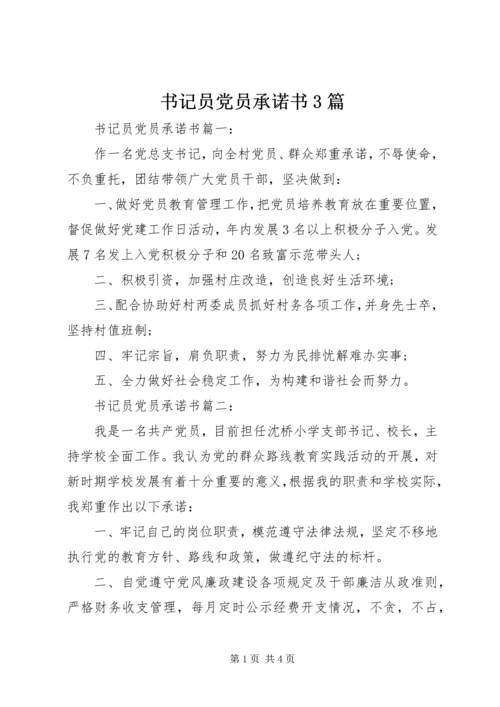 书记员党员承诺书3篇

书记员党员承诺书篇一：

作一名党总支书记，向全村党员、群众郑重承诺，不辱使命，不负重托，团结带领广大党员干部，坚决做到：

一、做好党员教育管理工作，把党员培养教育放在重要位置，督促做好党建工作日活动，年内发展3名以上积极分子入党。发展7名发上入党积极分子和20名致富示范带头人；

二、积极引资，加强村庄改造，创造良好生活环境；

三、配合协助好村两委成员抓好村务各项工作，并身先士卒，坚持村值班制；

四、牢记宗旨，肩负职责，努力为民排忧解难办实事；

五、全力做好社会稳定工作，为构建和谐社会而努力。

书记员党员承诺书篇二：

我是一名共产党员，目前担任沈桥小学支部书记、校长，主持学校全面工作。我认为党的群众路线教育实践活动的开展，对新时期学校发展有着十分重要的意义，根据我的职责和学校实际，我郑重作出以下承诺：

一、牢记自己的岗位职责，模范遵守法律法规，坚定不移地执行党的教育方针、路线和政策，做遵纪守法的标杆。

二、自觉遵守党风廉政建设各项规定及干部廉洁从政准则，严格财务收支管理，每月定时公示经费开支情况，不贪，不占，

第1页 共4页